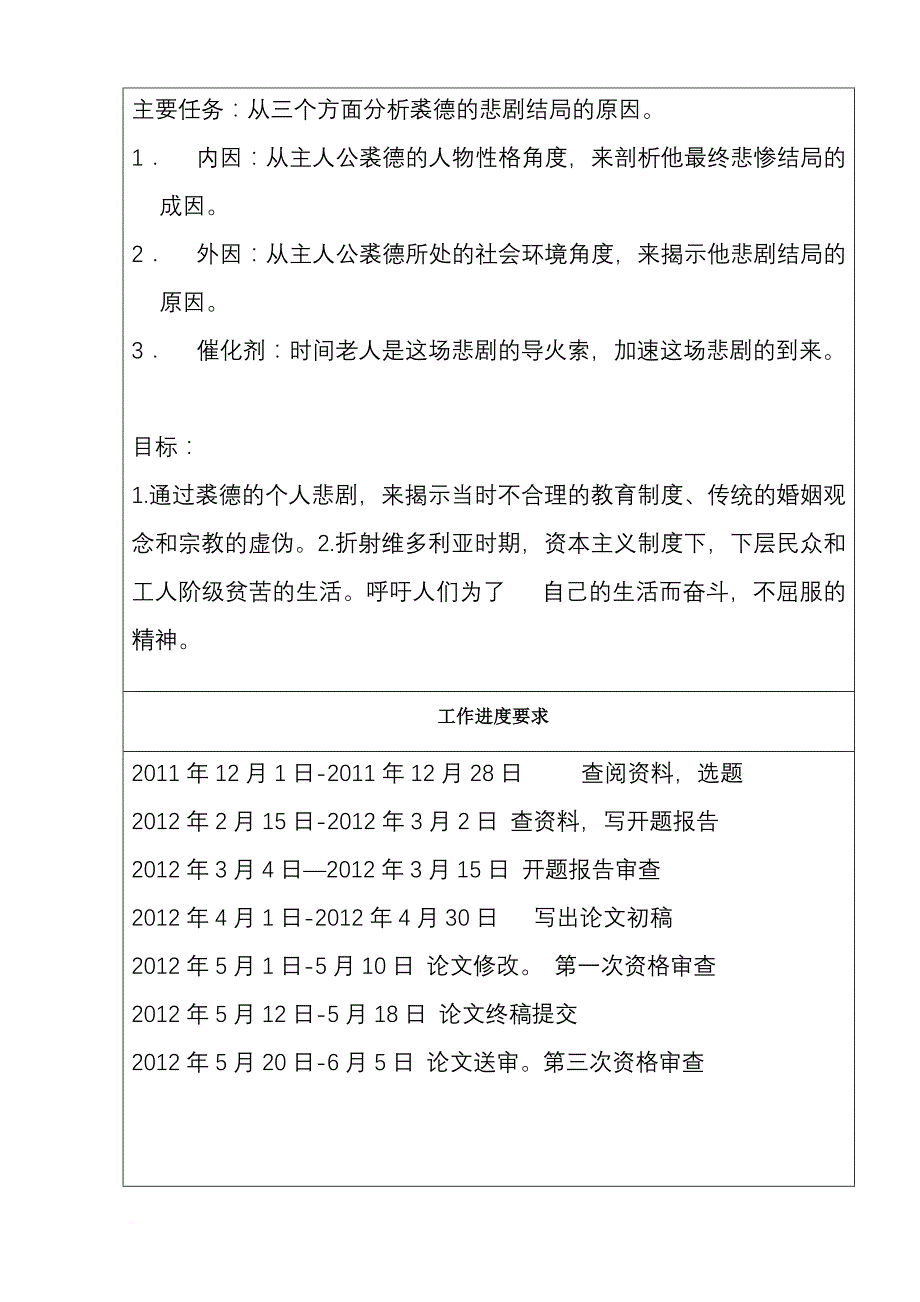 主要任务：从三个方面分析裘德的悲剧结局的原因。

1． 内因：从主人公裘德的人物性格角度，来剖析他最终悲惨结局的成因。

2． 外因：从主人公裘德所处的社会环境角度，来揭示他悲剧结局的原因。

3． 催化剂：时间老人是这场悲剧的导火索，加速这场悲剧的到来。

目标：

1.通过裘德的个人悲剧，来揭示当时不合理的教育制度、传统的婚姻观念和宗教的虚伪。2.折射维多利亚时期，资本主义制度下，下层民众和工人阶级贫苦的生活。呼吁人们为了 自己的生活而奋斗，不屈服的精神。

工作进度要求

2011 年 12 月 1 日-2011 年 12 月 28 日 查阅资料，选题

2012 年 2 月 15 日-2012 年 3 月 2 日 查资料，写开题报告

2012 年 3 月 4 日—2012 年 3 月 15 日 开题报告审查

2012 年 4 月 1 日-2012 年 4 月 30 日 写出论文初稿

2012 年 5 月 1 日-5 月 10 日 论文修改。 第一次资格审查

2012 年 5 月 12 日-5 月 18 日 论文终稿提交

2012 年 5 月 20 日-6 月 5 日 论文送审。第三次资格审查